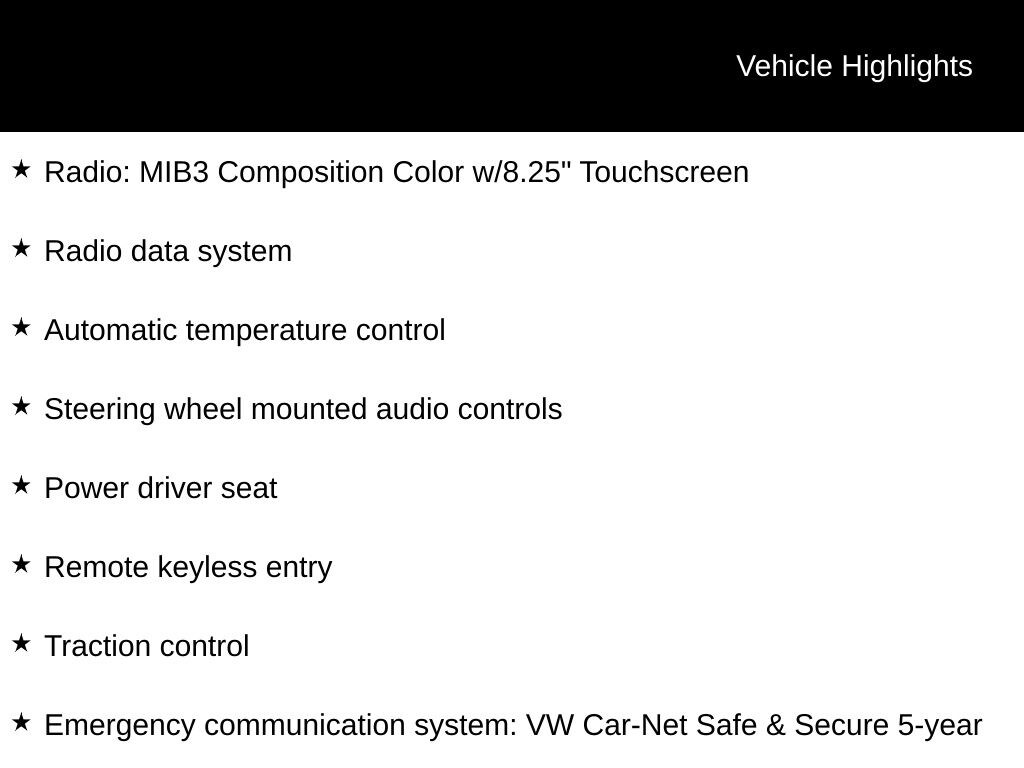 Vehicle Highlights

★ Radio: MIB3 Composition Color w/8.25" Touchscreen

★ Radio data system

★ Automatic temperature control

★ Steering wheel mounted audio controls

★ Power driver seat

★ Remote keyless entry

★ Traction control

★ Emergency communication system: VW Car-Net Safe & Secure 5-year